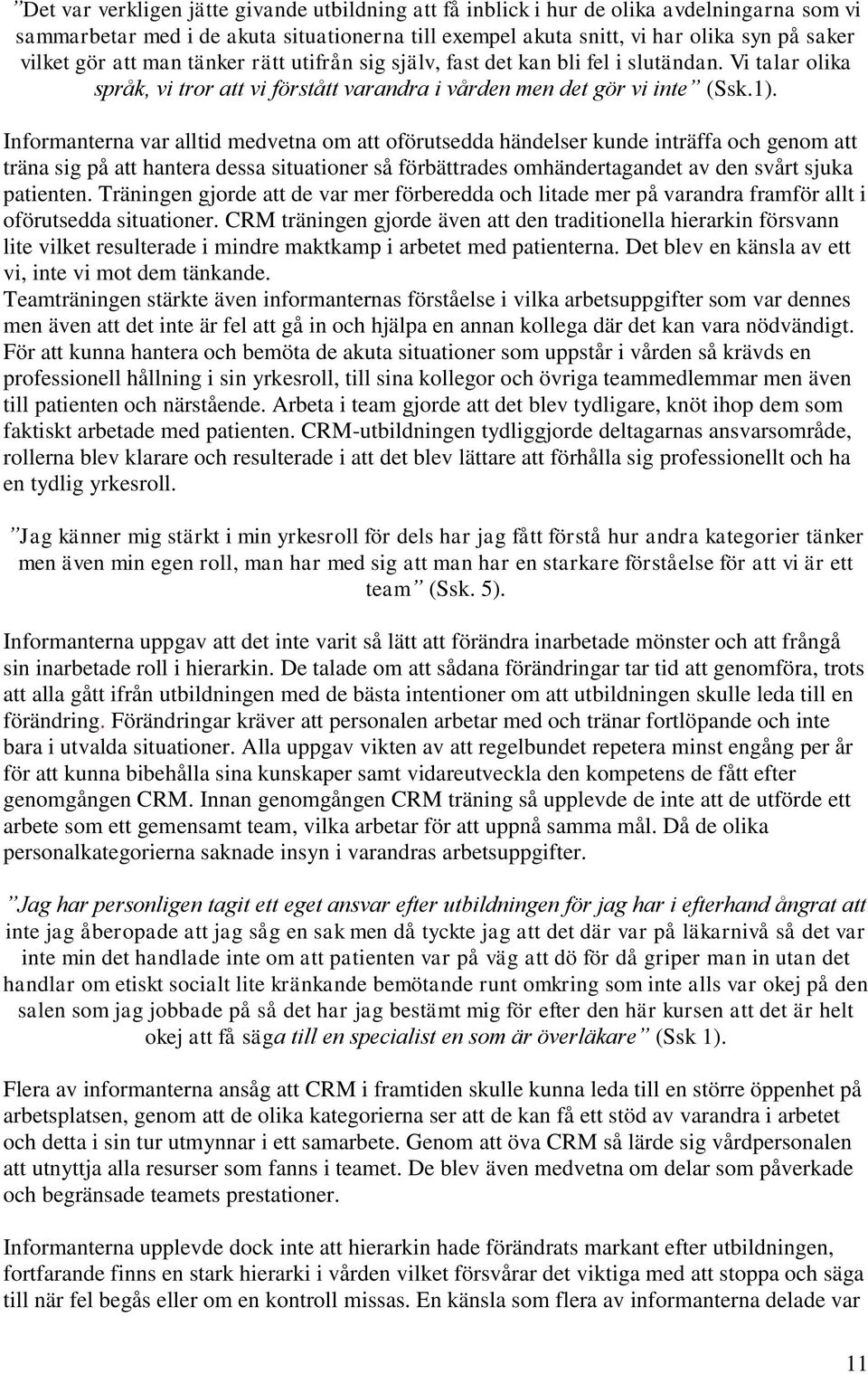 ”Det var verkligen jätte givande utbildning att få inblick i hur de olika avdelningarna som vi sammarbetar med i de akuta situationerna till exempel akuta snitt, vi har olika syn på saker vilket gör att man tänker rätt utifrån sig själv, fast det kan bli fel i slutändan. Vi talar olika språk, vi tror att vi förstått varandra i vården men det gör vi inte” (Ssk.1).

Informanterna var alltid medvetna om att oförutsedda händelser kunde inträffa och genom att träna sig på att hantera dessa situationer så förbättrades omhändertagandet av den svårt sjuka patienten. Träningen gjorde att de var mer förberedda och litade mer på varandra framför allt i oförutsedda situationer. CRM träningen gjorde även att den traditionella hierarkin försvann lite vilket resulterade i mindre maktkamp i arbetet med patienterna. Det blev en känsla av ett vi, inte vi mot dem tänkande.
Teamträningen stärkte även informanternas förståelse i vilka arbetsuppgifter som var dennes men även att det inte är fel att gå in och hjälpa en annan kollega där det kan vara nödvändigt. För att kunna hantera och bemöta de akuta situationer som uppstår i vården så krävds en professionell hållning i sin yrkesroll, till sina kollegor och övriga teammedlemmar men även till patienten och närstående. Arbeta i team gjorde att det blev tydligare, knöt ihop dem som faktiskt arbetade med patienten. CRM-utbildningen tydliggjorde deltagarnas ansvarsområde, rollerna blev klarare och resulterade i att det blev lättare att förhålla sig professionellt och ha en tydlig yrkesroll.

”Jag känner mig stärkt i min yrkesroll för dels har jag fått förstå hur andra kategorier tänker men även min egen roll, man har med sig att man har en starkare förståelse för att vi är ett team” (Ssk. 5).

Informanterna uppgav att det inte varit så lätt att förändra inarbetade mönster och att frångå sin inarbetade roll i hierarkin. De talade om att sådana förändringar tar tid att genomföra, trots att alla gått ifrån utbildningen med de bästa intentioner om att utbildningen skulle leda till en förändring. Förändringar kräver att personalen arbetar med och tränar fortlöpande och inte bara i utvalda situationer. Alla uppgav vikten av att regelbundet repetera minst engång per år för att kunna bibehålla sina kunskaper samt vidareutveckla den kompetens de fått efter genomgången CRM. Innan genomgången CRM träning så upplevde de inte att de utförde ett arbete som ett gemensamt team, vilka arbetar för att uppnå samma mål. Då de olika personalkategorierna saknade insyn i varandras arbetsuppgifter.

”Jag har personligen tagit ett eget ansvar efter utbildningen för jag har i efterhand ångrat att inte jag åberopade att jag såg en sak men då tyckte jag att det där var på läkarnivå så det var inte min det handlade inte om att patienten var på väg att dö för då griper man in utan det handlar om etiskt socialt lite kränkande bemötande runt omkring som inte alls var okej på den salen som jag jobbade på så det har jag bestämt mig för efter den här kursen att det är helt okej att få säga till en specialist en som är överläkare” (Ssk 1).

Flera av informanterna ansåg att CRM i framtiden skulle kunna leda till en större öppenhet på arbetsplatsen, genom att de olika kategorierna ser att de kan få ett stöd av varandra i arbetet och detta i sin tur utmynnar i ett samarbete. Genom att öva CRM så lärde sig vårdpersonalen att utnyttja alla resurser som fanns i teamet. De blev även medvetna om delar som påverkade och begränsade teamets prestationer.

Informanterna upplevde dock inte att hierarkin hade förändrats markant efter utbildningen, fortfarande finns en stark hierarki i vården vilket försvårar det viktiga med att stoppa och säga till när fel begås eller om en kontroll missas. En känsla som flera av informanterna delade var

11